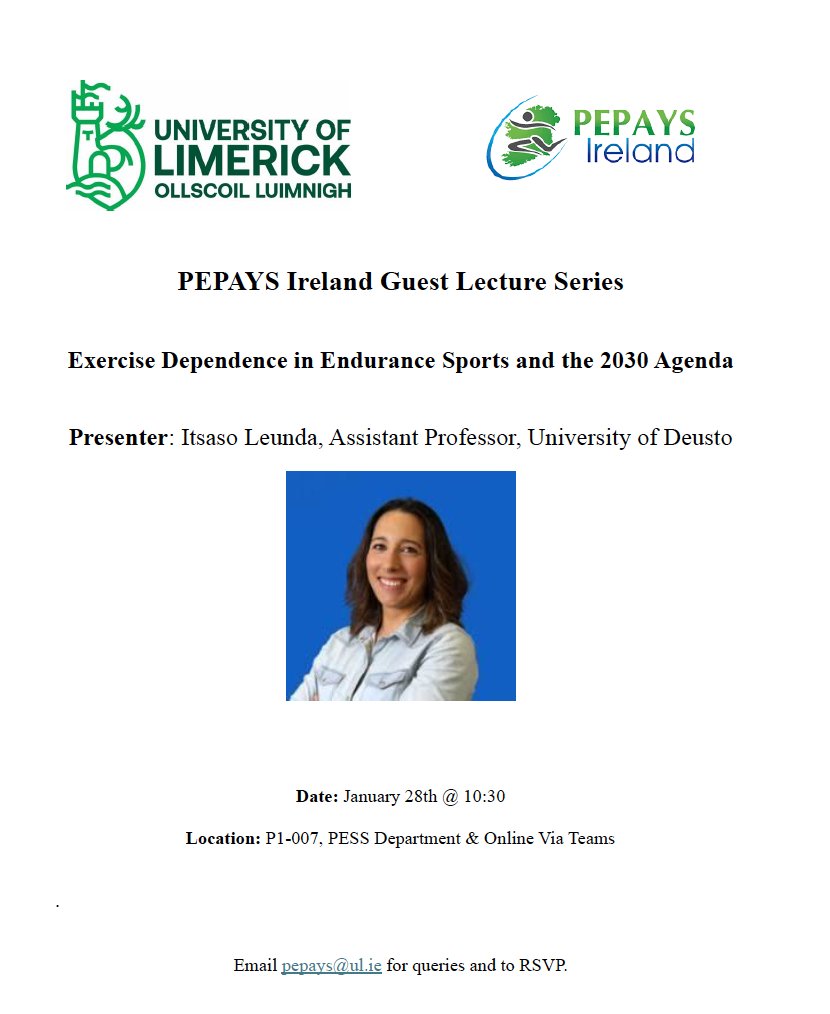 UNIVERSITY OF LIMERICK
OLLSCOIL LUIMNIGH

PEPAYS Ireland

PEPAYS Ireland Guest Lecture Series

Exercise Dependence in Endurance Sports and the 2030 Agenda

Presenter: Itsaso Leunda, Assistant Professor, University of Deusto

Date: January 28th @ 10:30

Location: P1-007, PESS Department & Online Via Teams

.

Email pepays@ul.ie for queries and to RSVP.